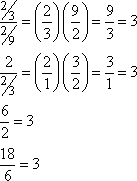 $\frac{2/3}{2/9} = \left(\frac{2}{3}\right)\left(\frac{9}{2}\right) = \frac{9}{3} = 3$

$\frac{2}{2/3} = \left(\frac{2}{1}\right)\left(\frac{3}{2}\right) = \frac{3}{1} = 3$

$\frac{6}{2} = 3$

$\frac{18}{6} = 3$